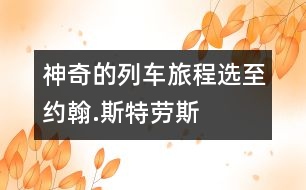 神奇的列车旅程选至约翰.斯特劳斯